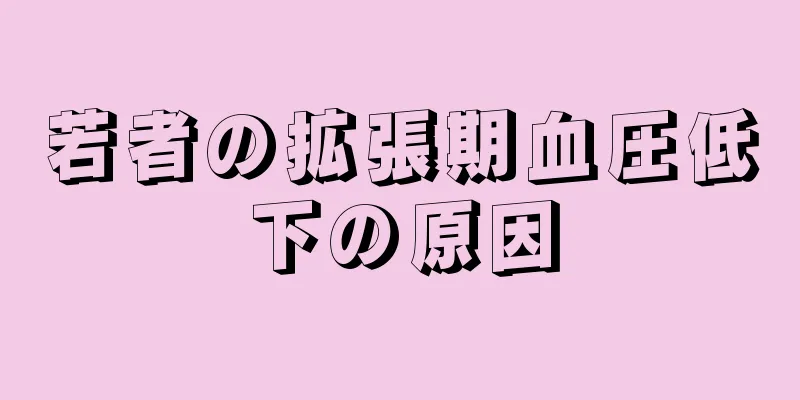 若者の拡張期血圧低下の原因